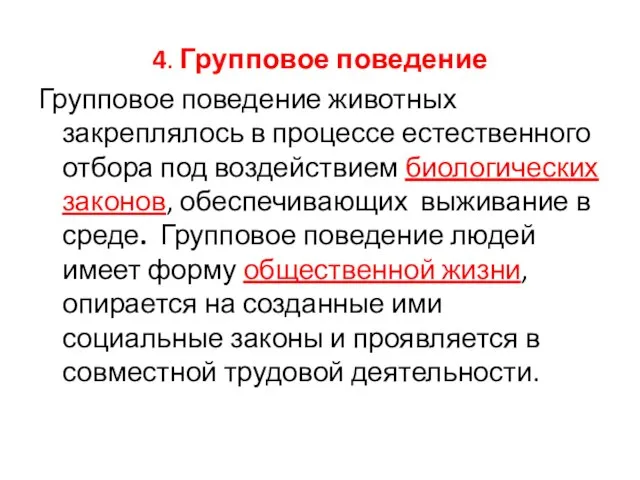 4. Групповое поведение

Групповое поведение животных закреплялось в процессе естественного отбора под воздействием биологических законов, обеспечивающих выживание в среде. Групповое поведение людей имеет форму общественной жизни, опирается на созданные ими социальные законы и проявляется в совместной трудовой деятельности.